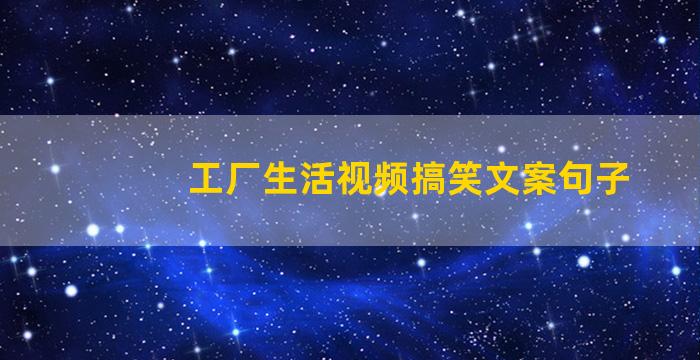 工厂生活视频搞笑文案句子